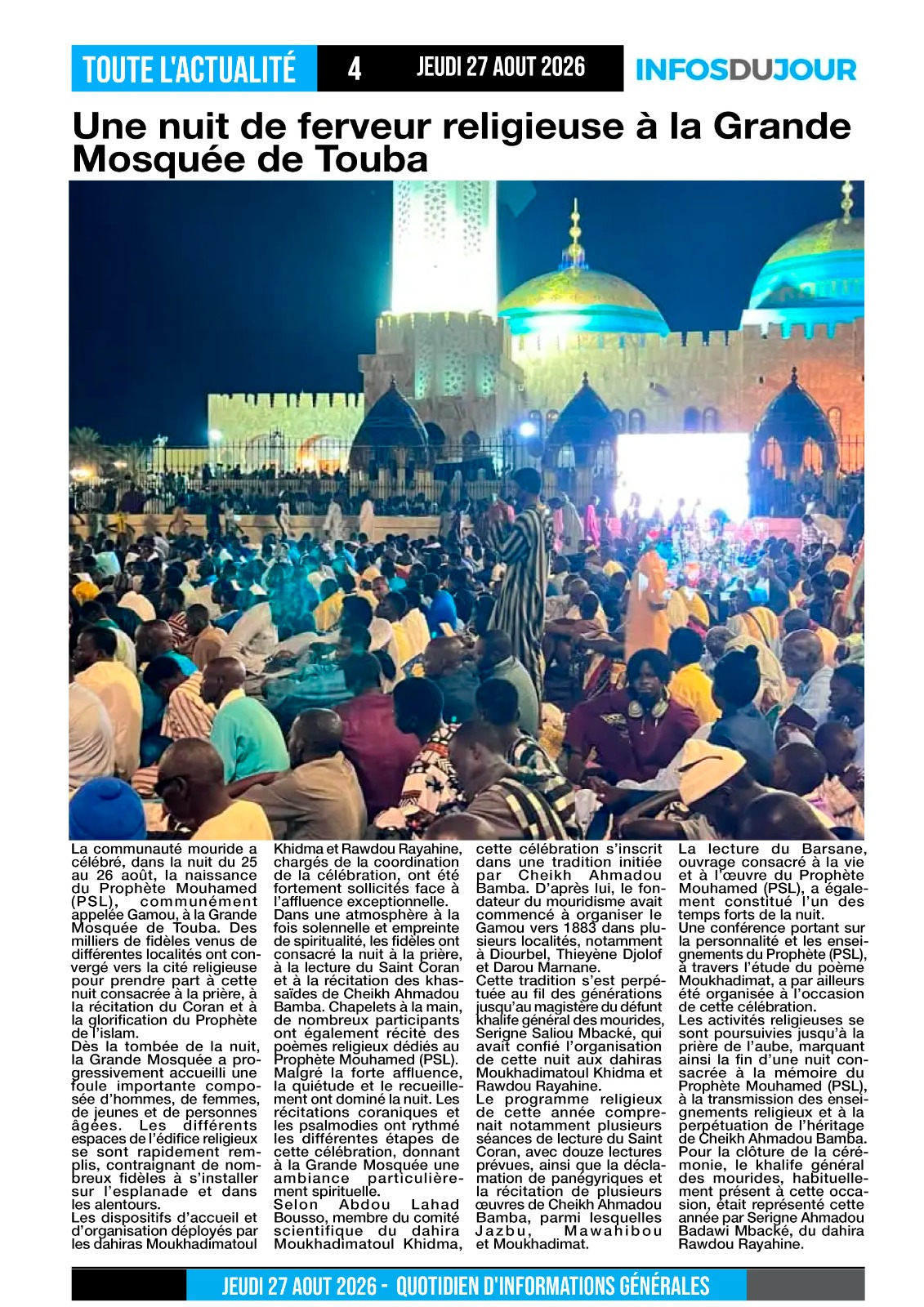 TOUTE L'ACTUALITÉ 4 JEUDI 27 AOUT 2026 INFOSDUJOUR

Une nuit de ferveur religieuse à la Grande Mosquée de Touba

La communauté mouride a célébré, dans la nuit du 25 au 26 août, la naissance du Prophète Mouhamed (PSL), communément appelée Gamou, à la Grande Mosquée de Touba. Des milliers de fidèles venus de différentes localités ont convergé vers la cité religieuse pour prendre part à cette nuit consacrée à la prière, à la récitation du Coran et à la glorification du Prophète de l'islam.
Dès la tombée de la nuit, la Grande Mosquée a progressivement accueilli une foule importante composée d'hommes, de femmes, de jeunes et de personnes âgées. Les différents espaces de l'édifice religieux se sont rapidement remplis, contraignant de nombreux fidèles à s'installer sur l'esplanade et dans les alentours.
Les dispositifs d'accueil et d'organisation déployés par les dahiras Moukhadimatoul Khidma et Rawdou Rayahine, chargés de la coordination de la célébration, ont été fortement sollicités face à l'affluence exceptionnelle.
Dans une atmosphère à la fois solennelle et empreinte de spiritualité, les fidèles ont consacré la nuit à la prière, à la lecture du Saint Coran et à la récitation des khassaïdes de Cheikh Ahmadou Bamba. Chapelets à la main, de nombreux participants ont également récité des poèmes religieux dédiés au Prophète Mouhamed (PSL).
Malgré la forte affluence, la quiétude et le recueillement ont dominé la nuit. Les récitations coraniques et les psalmodies ont rythmé les différentes étapes de cette célébration, donnant à la Grande Mosquée une ambiance particulièrement spirituelle.
Selon Abdou Lahad Bousso, membre du comité scientifique du dahira Moukhadimatoul Khidma, cette célébration s'inscrit dans une tradition initiée par Cheikh Ahmadou Bamba. D'après lui, le fondateur du mouridisme avait commencé à organiser le Gamou vers 1883 dans plusieurs localités, notamment à Diourbel, Thieyène Djolof et Darou Marnane.
Cette tradition s'est perpétuée au fil des générations jusqu'au magistère du défunt khalife général des mourides, Serigne Saliou Mbacké, qui avait confié l'organisation de cette nuit aux dahiras Moukhadimatoul Khidma et Rawdou Rayahine.
Le programme religieux de cette année comprenait notamment plusieurs séances de lecture du Saint Coran, avec douze lectures prévues, ainsi que la déclamation de panégyriques et la récitation de plusieurs œuvres de Cheikh Ahmadou Bamba, parmi lesquelles Jazbu, Mawahibou et Moukhadimat.
La lecture du Barsane, ouvrage consacré à la vie et à l'œuvre du Prophète Mouhamed (PSL), a également constitué l'un des temps forts de la nuit.
Une conférence portant sur la personnalité et les enseignements du Prophète (PSL), à travers l'étude du poème Moukhadimat, a par ailleurs été organisée à l'occasion de cette célébration.
Les activités religieuses se sont poursuivies jusqu'à la prière de l'aube, marquant ainsi la fin d'une nuit consacrée à la mémoire du Prophète Mouhamed (PSL), à la transmission des enseignements religieux et à la perpétuation de l'héritage de Cheikh Ahmadou Bamba.
Pour la clôture de la cérémonie, le khalife général des mourides, habituellement présent à cette occasion, était représenté cette année par Serigne Ahmadou Badawi Mbacké, du dahira Rawdou Rayahine.

JEUDI 27 AOUT 2026 - QUOTIDIEN D'INFORMATIONS GÉNÉRALES